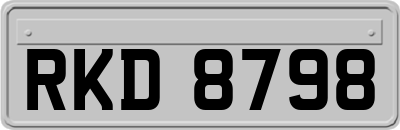 RKD 8798